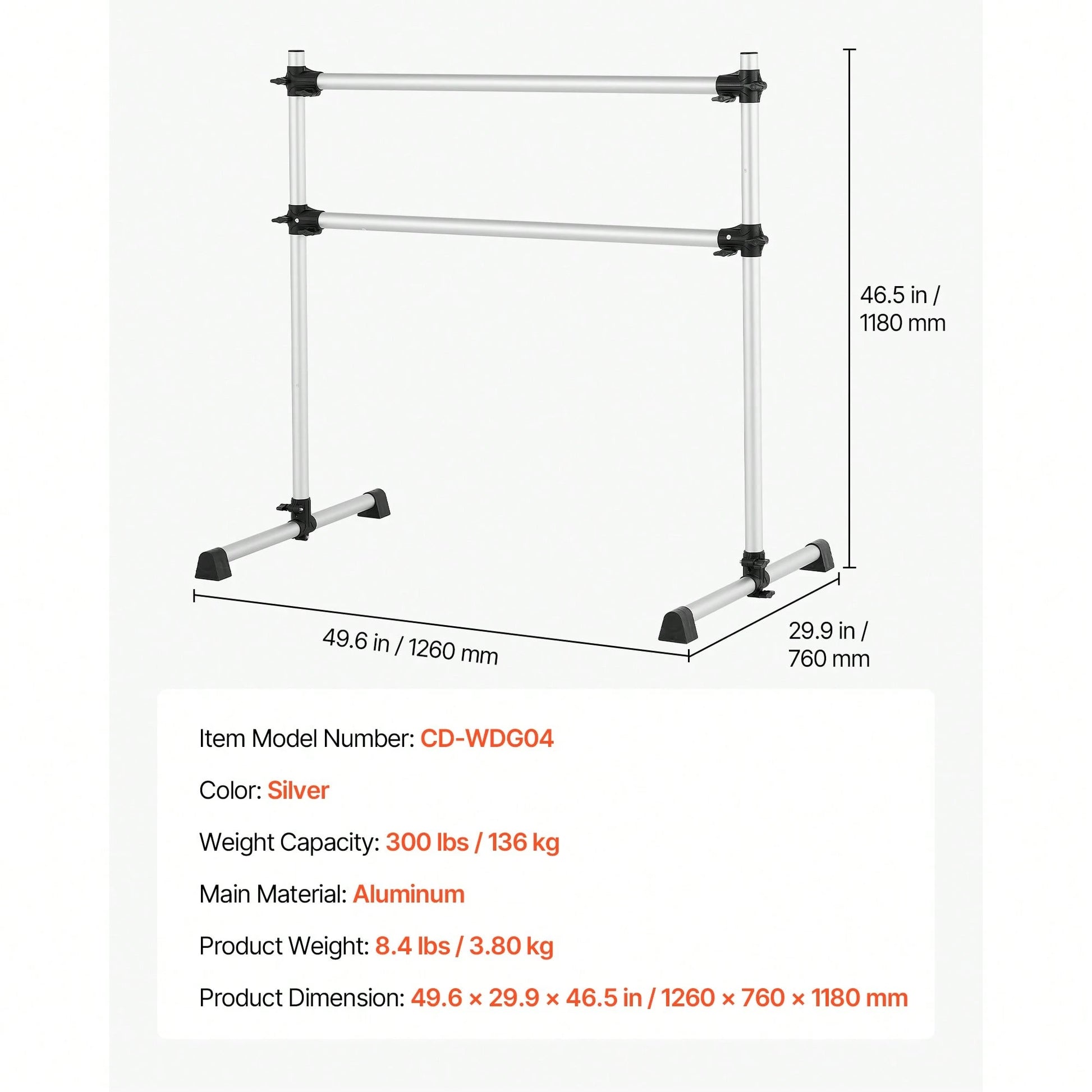 46.5 in / 1180 mm

49.6 in / 1260 mm

29.9 in / 760 mm

Item Model Number: CD-WDG04

Color: Silver

Weight Capacity: 300 lbs / 136 kg

Main Material: Aluminum

Product Weight: 8.4 lbs / 3.80 kg

Product Dimension: 49.6 × 29.9 × 46.5 in / 1260 × 760 × 1180 mm